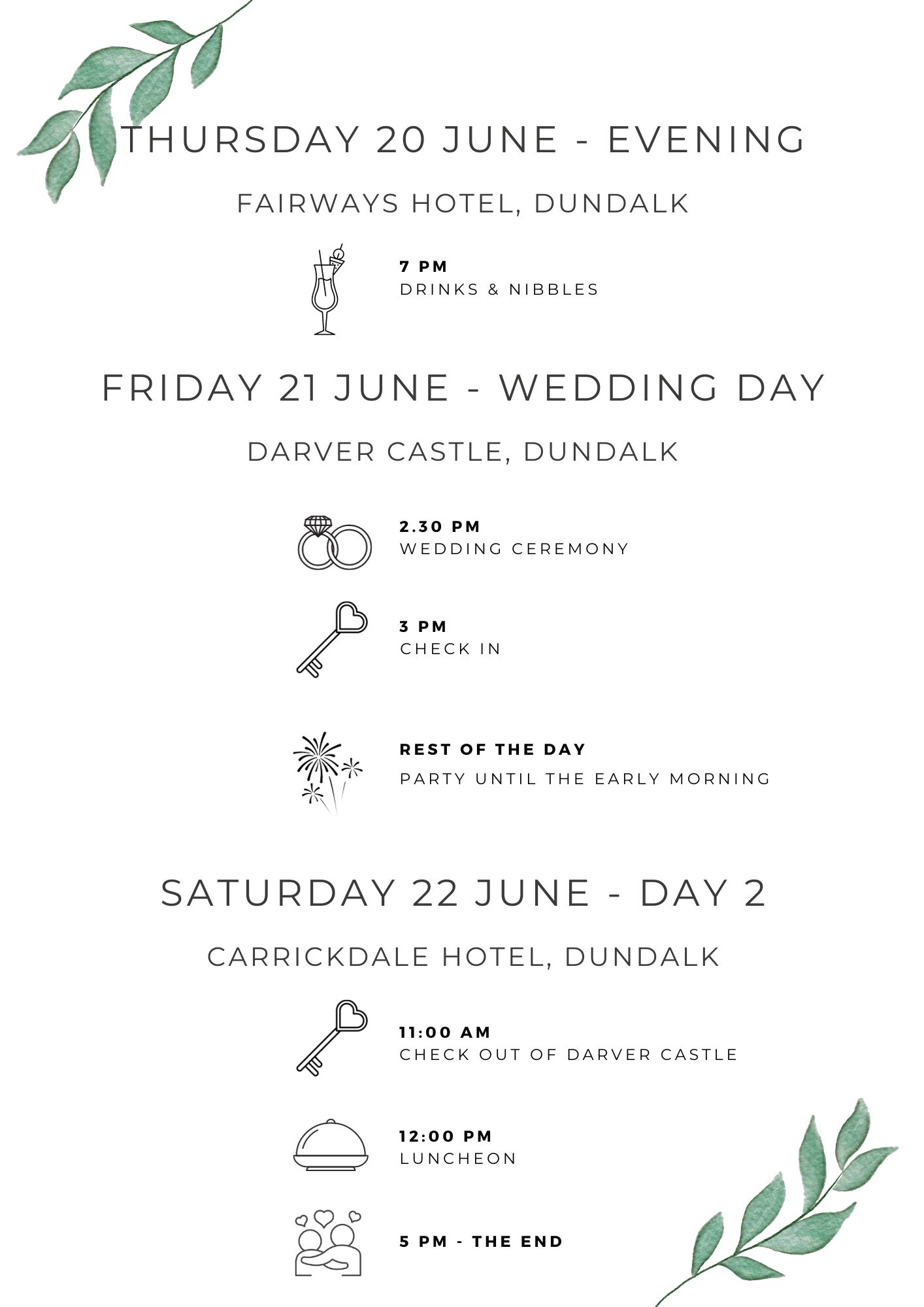 THURSDAY 20 JUNE - EVENING

FAIRWAYS HOTEL, DUNDALK

7 PM
DRINKS & NIBBLES

FRIDAY 21 JUNE - WEDDING DAY

DARVER CASTLE, DUNDALK

2.30 PM
WEDDING CEREMONY

3 PM
CHECK IN

REST OF THE DAY
PARTY UNTIL THE EARLY MORNING

SATURDAY 22 JUNE - DAY 2

CARRICKDALE HOTEL, DUNDALK

11:00 AM
CHECK OUT OF DARVER CASTLE

12:00 PM
LUNCHEON

5 PM - THE END